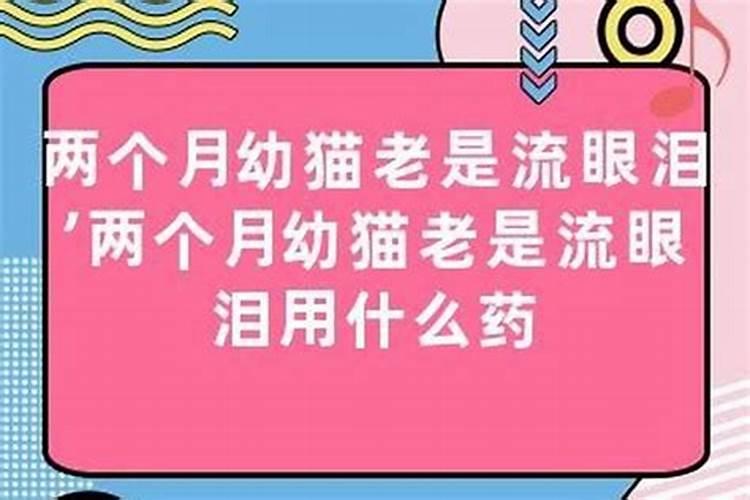 两个月幼猫老是流眼泪’两个月幼猫老是流眼泪用什么药